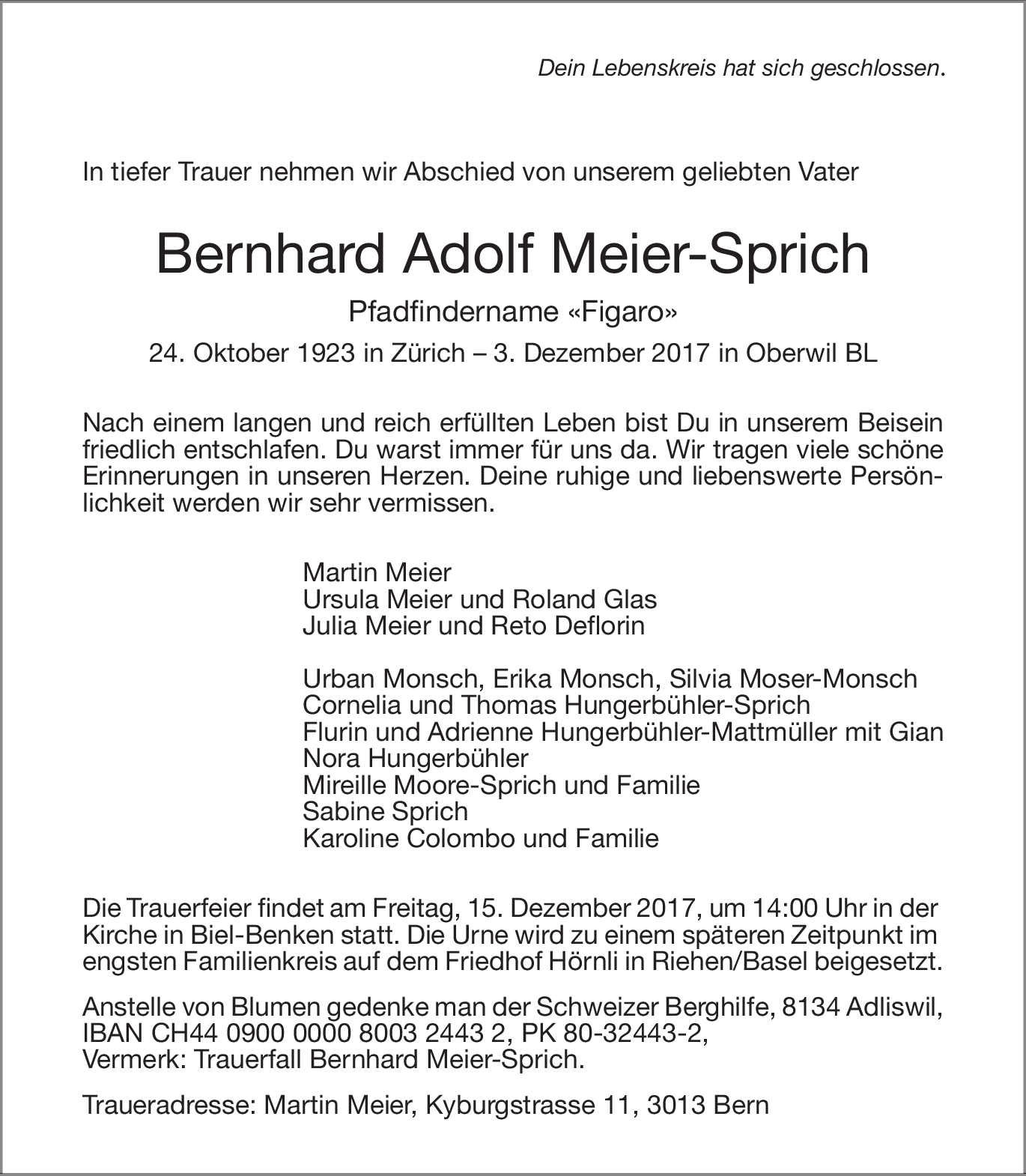 Dein Lebenskreis hat sich geschlossen.

In tiefer Trauer nehmen wir Abschied von unserem geliebten Vater

Bernhard Adolf Meier-Sprich

Pfadfindername «Figaro»

24. Oktober 1923 in Zürich – 3. Dezember 2017 in Oberwil BL

Nach einem langen und reich erfüllten Leben bist Du in unserem Beisein friedlich entschlafen. Du warst immer für uns da. Wir tragen viele schöne Erinnerungen in unseren Herzen. Deine ruhige und liebenswerte Persönlichkeit werden wir sehr vermissen.

Martin Meier
Ursula Meier und Roland Glas
Julia Meier und Reto Deflorin

Urban Monsch, Erika Monsch, Silvia Moser-Monsch
Cornelia und Thomas Hungerbühler-Sprich
Flurin und Adrienne Hungerbühler-Mattmüller mit Gian
Nora Hungerbühler
Mireille Moore-Sprich und Familie
Sabine Sprich
Karoline Colombo und Familie

Die Trauerfeier findet am Freitag, 15. Dezember 2017, um 14:00 Uhr in der Kirche in Biel-Benken statt. Die Urne wird zu einem späteren Zeitpunkt im engsten Familienkreis auf dem Friedhof Hörnli in Riehen/Basel beigesetzt.

Anstelle von Blumen gedenke man der Schweizer Berghilfe, 8134 Adliswil, IBAN CH44 0900 0000 8003 2443 2, PK 80-32443-2, Vermerk: Trauerfall Bernhard Meier-Sprich.

Traueradresse: Martin Meier, Kyburgstrasse 11, 3013 Bern